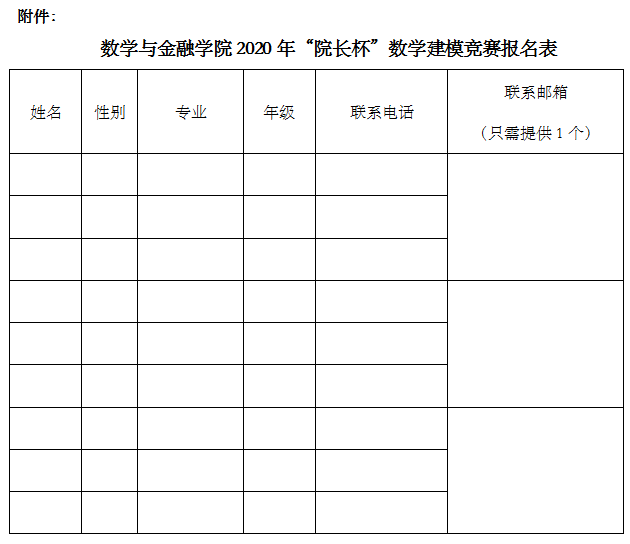 附件：

数学与金融学院2020年“院长杯”数学建模竞赛报名表

| 姓名 | 性别 | 专业 | 年级 | 联系电话 | 联系邮箱（只需提供1个） |
|---|---|---|---|---|---|
|  |  |  |  |  |  |
|  |  |  |  |  |  |
|  |  |  |  |  |  |
|  |  |  |  |  |  |
|  |  |  |  |  |  |
|  |  |  |  |  |  |
|  |  |  |  |  |  |
|  |  |  |  |  |  |
|  |  |  |  |  |  |